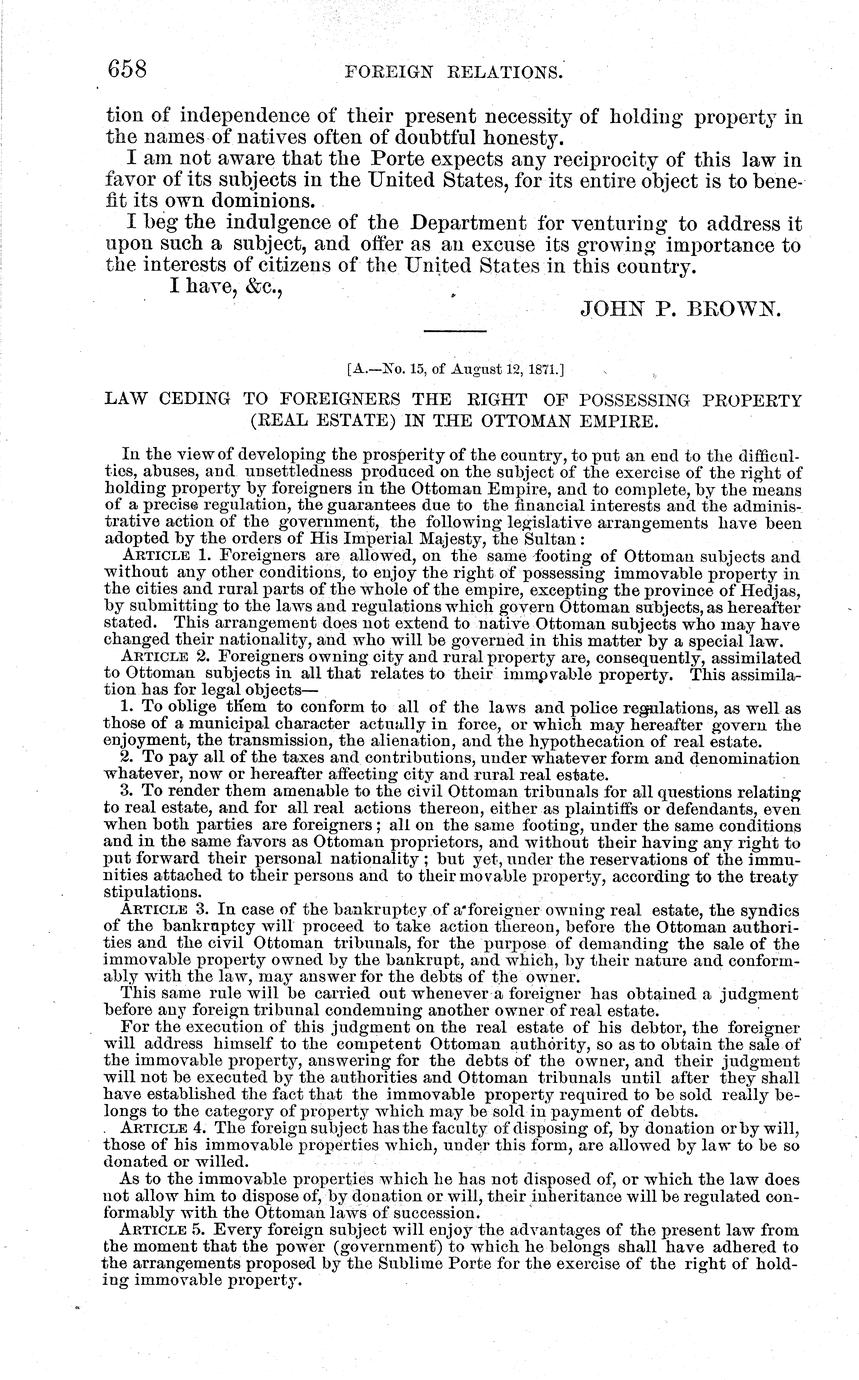 658 FOREIGN RELATIONS.

tion of independence of their present necessity of holding property in the names of natives often of doubtful honesty.

I am not aware that the Porte expects any reciprocity of this law in favor of its subjects in the United States, for its entire object is to benefit its own dominions.

I beg the indulgence of the Department for venturing to address it upon such a subject, and offer as an excuse its growing importance to the interests of citizens of the United States in this country.

I have, &c.,

JOHN P. BROWN.

[A.—No. 15, of August 12, 1871.]

LAW CEDING TO FOREIGNERS THE RIGHT OF POSSESSING PROPERTY (REAL ESTATE) IN THE OTTOMAN EMPIRE.

In the view of developing the prosperity of the country, to put an end to the difficulties, abuses, and unsettledness produced on the subject of the exercise of the right of holding property by foreigners in the Ottoman Empire, and to complete, by the means of a precise regulation, the guarantees due to the financial interests and the administrative action of the government, the following legislative arrangements have been adopted by the orders of His Imperial Majesty, the Sultan:

ARTICLE 1. Foreigners are allowed, on the same footing of Ottoman subjects and without any other conditions, to enjoy the right of possessing immovable property in the cities and rural parts of the whole of the empire, excepting the province of Hedjas, by submitting to the laws and regulations which govern Ottoman subjects, as hereafter stated. This arrangement does not extend to native Ottoman subjects who may have changed their nationality, and who will be governed in this matter by a special law.

ARTICLE 2. Foreigners owning city and rural property are, consequently, assimilated to Ottoman subjects in all that relates to their immovable property. This assimilation has for legal objects—

1. To oblige them to conform to all of the laws and police regulations, as well as those of a municipal character actually in force, or which may hereafter govern the enjoyment, the transmission, the alienation, and the hypothecation of real estate.

2. To pay all of the taxes and contributions, under whatever form and denomination whatever, now or hereafter affecting city and rural real estate.

3. To render them amenable to the civil Ottoman tribunals for all questions relating to real estate, and for all real actions thereon, either as plaintiffs or defendants, even when both parties are foreigners; all on the same footing, under the same conditions and in the same favors as Ottoman proprietors, and without their having any right to put forward their personal nationality; but yet, under the reservations of the immunities attached to their persons and to their movable property, according to the treaty stipulations.

ARTICLE 3. In case of the bankruptcy of a foreigner owning real estate, the syndics of the bankruptcy will proceed to take action thereon, before the Ottoman authorities and the civil Ottoman tribunals, for the purpose of demanding the sale of the immovable property owned by the bankrupt, and which, by their nature and conformably with the law, may answer for the debts of the owner.

This same rule will be carried out whenever a foreigner has obtained a judgment before any foreign tribunal condemning another owner of real estate.

For the execution of this judgment on the real estate of his debtor, the foreigner will address himself to the competent Ottoman authority, so as to obtain the sale of the immovable property, answering for the debts of the owner, and their judgment will not be executed by the authorities and Ottoman tribunals until after they shall have established the fact that the immovable property required to be sold really belongs to the category of property which may be sold in payment of debts.

ARTICLE 4. The foreign subject has the faculty of disposing of, by donation or by will, those of his immovable properties which, under this form, are allowed by law to be so donated or willed.

As to the immovable properties which he has not disposed of, or which the law does not allow him to dispose of, by donation or will, their inheritance will be regulated conformably with the Ottoman laws of succession.

ARTICLE 5. Every foreign subject will enjoy the advantages of the present law from the moment that the power (government) to which he belongs shall have adhered to the arrangements proposed by the Sublime Porte for the exercise of the right of holding immovable property.